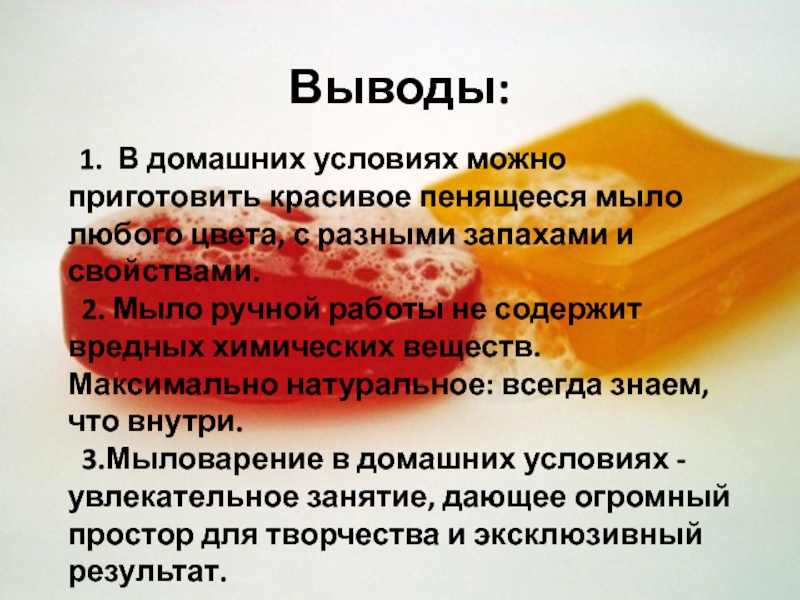 Выводы:

1. В домашних условиях можно приготовить красивое пенящееся мыло любого цвета, с разными запахами и свойствами.

2. Мыло ручной работы не содержит вредных химических веществ. Максимально натуральное: всегда знаем, что внутри.

3.Мыловарение в домашних условиях - увлекательное занятие, дающее огромный простор для творчества и эксклюзивный результат.